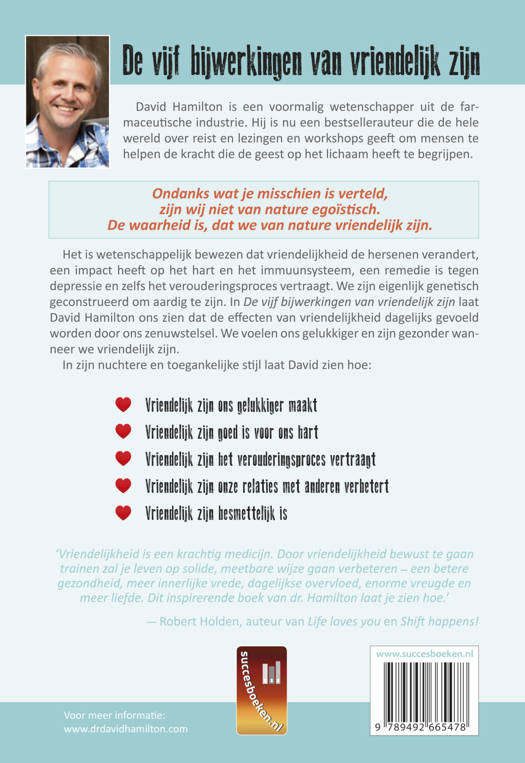 De vijf bijwerkingen van vriendelijk zijn

David Hamilton is een voormalig wetenschapper uit de farmaceutische industrie. Hij is nu een bestsellerauteur die de hele wereld over reist en lezingen en workshops geeft om mensen te helpen de kracht die de geest op het lichaam heeft te begrijpen.

Ondanks wat je misschien is verteld, zijn wij niet van nature egoïstisch. De waarheid is, dat we van nature vriendelijk zijn.

Het is wetenschappelijk bewezen dat vriendelijkheid de hersenen verandert, een impact heeft op het hart en het immuunsysteem, een remedie is tegen depressie en zelfs het verouderingsproces vertraagt. We zijn eigenlijk genetisch geconstrueerd om aardig te zijn. In De vijf bijwerkingen van vriendelijk zijn laat David Hamilton ons zien dat de effecten van vriendelijkheid dagelijks gevoeld worden door ons zenuwstelsel. We voelen ons gelukkiger en zijn gezonder wanneer we vriendelijk zijn.

In zijn nuchtere en toegankelijke stijl laat David zien hoe:

Vriendelijk zijn ons gelukkiger maakt
Vriendelijk zijn goed is voor ons hart
Vriendelijk zijn het verouderingsproces vertraagt
Vriendelijk zijn onze relaties met anderen verbetert
Vriendelijk zijn besmettelijk is

'Vriendelijkheid is een krachtig medicijn. Door vriendelijkheid bewust te gaan trainen zal je leven op solide, meetbare wijze gaan verbeteren – een betere gezondheid, meer innerlijke vrede, dagelijkse overvloed, enorme vreugde en meer liefde. Dit inspirerende boek van dr. Hamilton laat je zien hoe.'

— Robert Holden, auteur van Life loves you en Shift happens!

succesboeken.nl

www.succesboeken.nl

9 789492 665478

Voor meer informatie:
www.drdavidhamilton.com